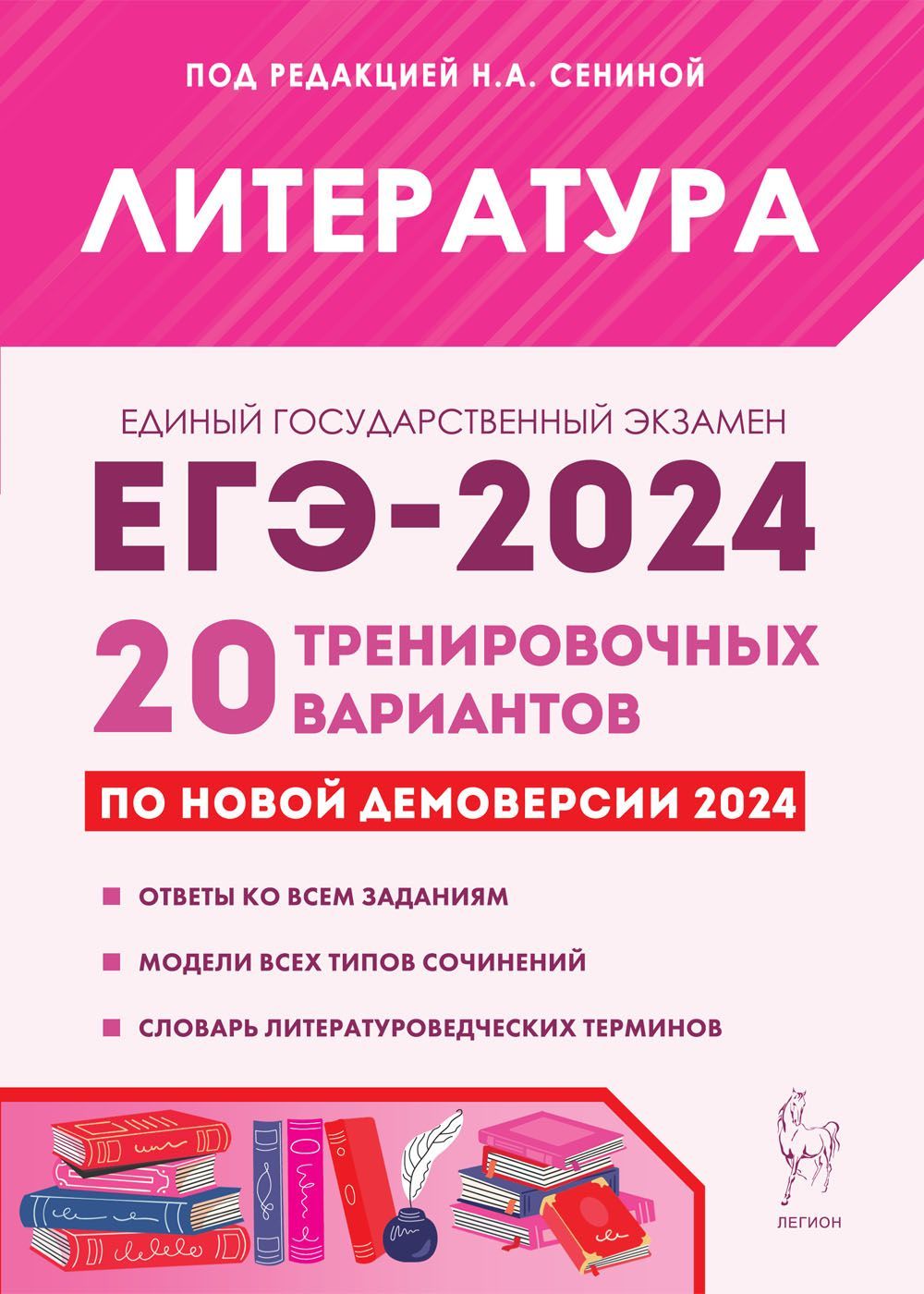 ПОД РЕДАКЦИЕЙ Н.А. СЕНИНОЙ

ЛИТЕРАТУРА

ЕДИНЫЙ ГОСУДАРСТВЕННЫЙ ЭКЗАМЕН

ЕГЭ-2024

20 ТРЕНИРОВОЧНЫХ ВАРИАНТОВ

ПО НОВОЙ ДЕМОВЕРСИИ 2024

ОТВЕТЫ КО ВСЕМ ЗАДАНИЯМ

МОДЕЛИ ВСЕХ ТИПОВ СОЧИНЕНИЙ

СЛОВАРЬ ЛИТЕРАТУРОВЕДЧЕСКИХ ТЕРМИНОВ

ЛЕГИОН